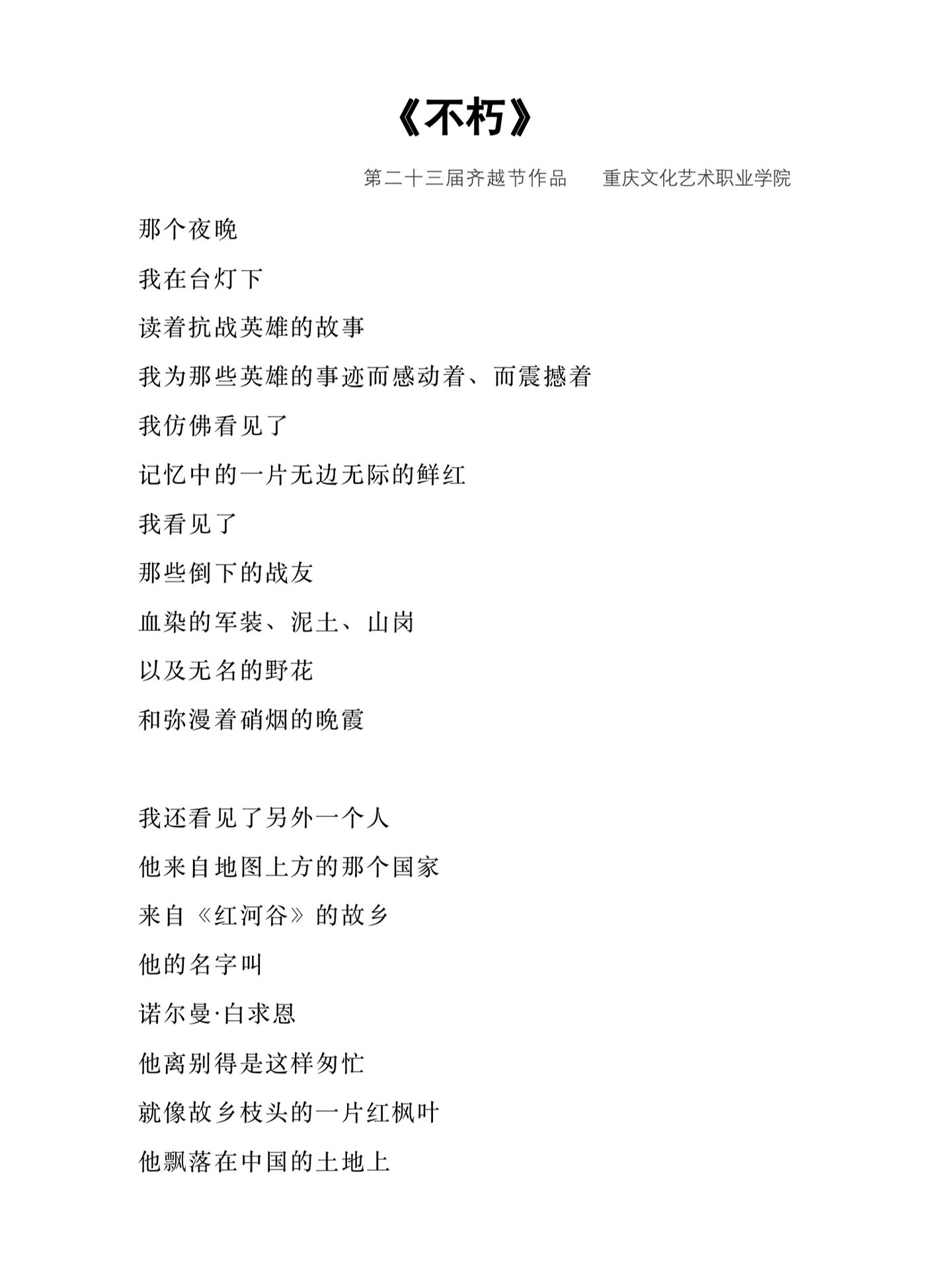 《不朽》

第二十三届齐越节作品　　重庆文化艺术职业学院

那个夜晚
我在台灯下
读着抗战英雄的故事
我为那些英雄的事迹而感动着、而震撼着
我仿佛看见了
记忆中的一片无边无际的鲜红
我看见了
那些倒下的战友
血染的军装、泥土、山岗
以及无名的野花
和弥漫着硝烟的晚霞

我还看见了另外一个人
他来自地图上方的那个国家
来自《红河谷》的故乡
他的名字叫
诺尔曼·白求恩
他离别得是这样匆忙
就像故乡枝头的一片红枫叶
他飘落在中国的土地上